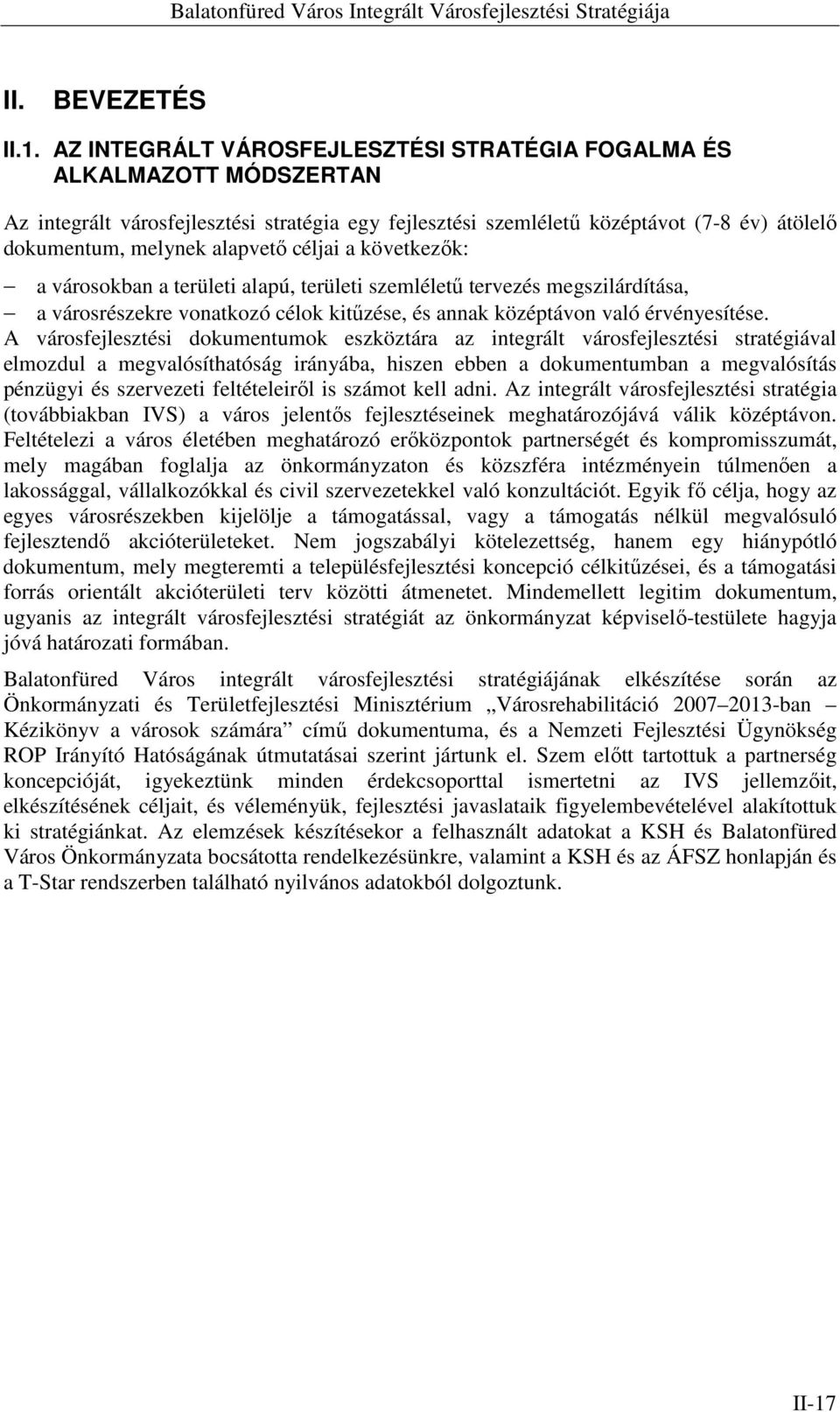 Balatonfüred Város Integrált Városfejlesztési Stratégiája

II. BEVEZETÉS

II.1. AZ INTEGRÁLT VÁROSFEJLESZTÉSI STRATÉGIA FOGALMA ÉS ALKALMAZOTT MÓDSZERTAN

Az integrált városfejlesztési stratégia egy fejlesztési szemléletű középtávot (7-8 év) átölelő dokumentum, melynek alapvető céljai a következők:

– a városokban a területi alapú, területi szemléletű tervezés megszilárdítása,
– a városrészekre vonatkozó célok kitűzése, és annak középtávon való érvényesítése.

A városfejlesztési dokumentumok eszköztára az integrált városfejlesztési stratégiával elmozdul a megvalósíthatóság irányába, hiszen ebben a dokumentumban a megvalósítás pénzügyi és szervezeti feltételeiről is számot kell adni. Az integrált városfejlesztési stratégia (továbbiakban IVS) a város jelentős fejlesztéseinek meghatározójává válik középtávon. Feltételezi a város életében meghatározó erőközpontok partnerségét és kompromisszumát, mely magában foglalja az önkormányzaton és közszféra intézményein túlmenően a lakossággal, vállalkozókkal és civil szervezetekkel való konzultációt. Egyik fő célja, hogy az egyes városrészekben kijelölje a támogatással, vagy a támogatás nélkül megvalósuló fejlesztendő akcióterületeket. Nem jogszabályi kötelezettség, hanem egy hiánypótló dokumentum, mely megteremti a településfejlesztési koncepció célkitűzései, és a támogatási forrás orientált akcióterületi terv közötti átmenetet. Mindemellett legitim dokumentum, ugyanis az integrált városfejlesztési stratégiát az önkormányzat képviselő-testülete hagyja jóvá határozati formában.

Balatonfüred Város integrált városfejlesztési stratégiájának elkészítése során az Önkormányzati és Területfejlesztési Minisztérium „Városrehabilitáció 2007–2013-ban – Kézikönyv a városok számára” című dokumentuma, és a Nemzeti Fejlesztési Ügynökség ROP Irányító Hatóságának útmutatásai szerint jártunk el. Szem előtt tartottuk a partnerség koncepcióját, igyekeztünk minden érdekcsoporttal ismertetni az IVS jellemzőit, elkészítésének céljait, és véleményük, fejlesztési javaslataik figyelembevételével alakítottuk ki stratégiánkat. Az elemzések készítésekor a felhasznált adatokat a KSH és Balatonfüred Város Önkormányzata bocsátotta rendelkezésünkre, valamint a KSH és az ÁFSZ honlapján és a T-Star rendszerben található nyilvános adatokból dolgoztunk.

II-17